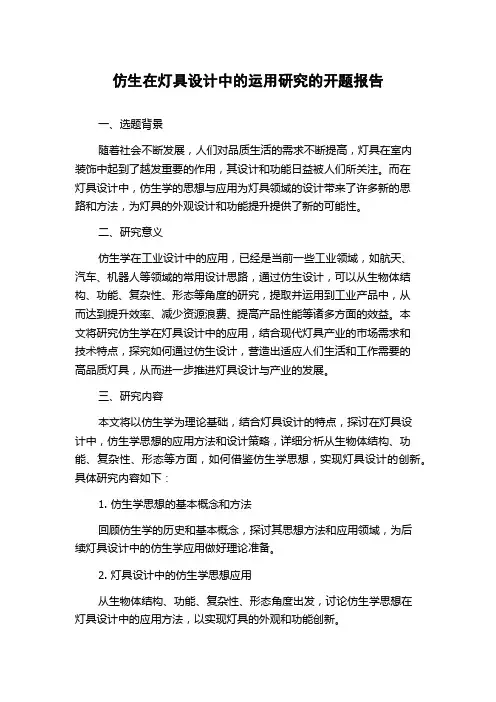 仿生在灯具设计中的运用研究的开题报告

一、选题背景

随着社会不断发展，人们对品质生活的需求不断提高，灯具在室内装饰中起到了越发重要的作用，其设计和功能日益被人们所关注。而在灯具设计中，仿生学的思想与应用为灯具领域的设计带来了许多新的思路和方法，为灯具的外观设计和功能提升提供了新的可能性。

二、研究意义

仿生学在工业设计中的应用，已经是当前一些工业领域，如航天、汽车、机器人等领域的常用设计思路，通过仿生设计，可以从生物体结构、功能、复杂性、形态等角度的研究，提取并运用到工业产品中，从而达到提升效率、减少资源浪费、提高产品性能等诸多方面的效益。本文将研究仿生学在灯具设计中的应用，结合现代灯具产业的市场需求和技术特点，探究如何通过仿生设计，营造出适应人们生活和工作需要的高品质灯具，从而进一步推进灯具设计与产业的发展。

三、研究内容

本文将以仿生学为理论基础，结合灯具设计的特点，探讨在灯具设计中，仿生学思想的应用方法和设计策略，详细分析从生物体结构、功能、复杂性、形态等方面，如何借鉴仿生学思想，实现灯具设计的创新。具体研究内容如下：

1. 仿生学思想的基本概念和方法

回顾仿生学的历史和基本概念，探讨其思想方法和应用领域，为后续灯具设计中的仿生学应用做好理论准备。

2. 灯具设计中的仿生学思想应用

从生物体结构、功能、复杂性、形态角度出发，讨论仿生学思想在灯具设计中的应用方法，以实现灯具的外观和功能创新。